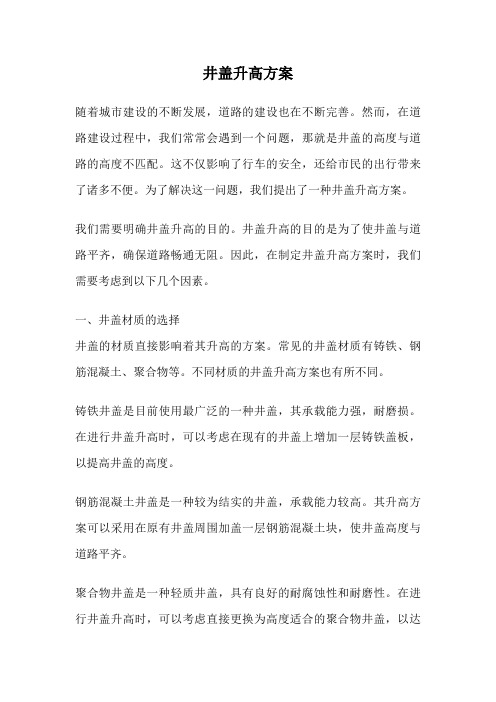 井盖升高方案

随着城市建设的不断发展，道路的建设也在不断完善。然而，在道路建设过程中，我们常常会遇到一个问题，那就是井盖的高度与道路的高度不匹配。这不仅影响了行车的安全，还给市民的出行带来了诸多不便。为了解决这一问题，我们提出了一种井盖升高方案。

我们需要明确井盖升高的目的。井盖升高的目的是为了使井盖与道路平齐，确保道路畅通无阻。因此，在制定井盖升高方案时，我们需要考虑到以下几个因素。

一、井盖材质的选择
井盖的材质直接影响着其升高的方案。常见的井盖材质有铸铁、钢筋混凝土、聚合物等。不同材质的井盖升高方案也有所不同。

铸铁井盖是目前使用最广泛的一种井盖，其承载能力强，耐磨损。在进行井盖升高时，可以考虑在现有的井盖上增加一层铸铁盖板，以提高井盖的高度。

钢筋混凝土井盖是一种较为结实的井盖，承载能力较高。其升高方案可以采用在原有井盖周围加盖一层钢筋混凝土块，使井盖高度与道路平齐。

聚合物井盖是一种轻质井盖，具有良好的耐腐蚀性和耐磨性。在进行井盖升高时，可以考虑直接更换为高度适合的聚合物井盖，以达